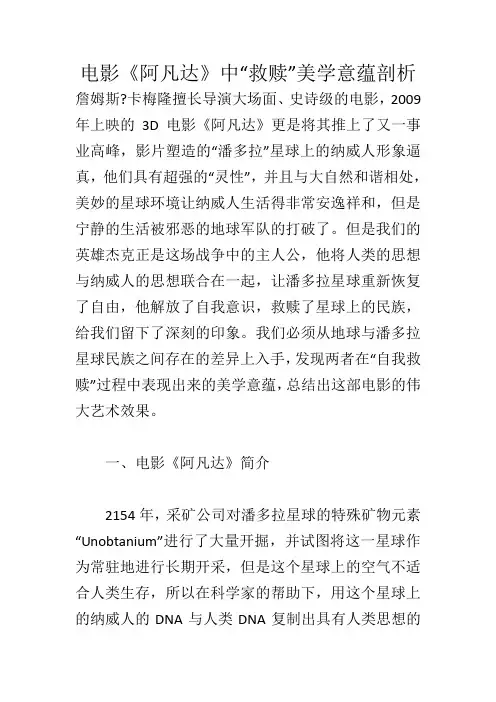 电影《阿凡达》中“救赎”美学意蕴剖析

詹姆斯?卡梅隆擅长导演大场面、史诗级的电影，2009年上映的 3D 电影《阿凡达》更是将其推上了又一事业高峰，影片塑造的“潘多拉”星球上的纳威人形象逼真，他们具有超强的“灵性”，并且与大自然和谐相处，美妙的星球环境让纳威人生活得非常安逸祥和，但是宁静的生活被邪恶的地球军队的打破了。但是我们的英雄杰克正是这场战争中的主人公，他将人类的思想与纳威人的思想联合在一起，让潘多拉星球重新恢复了自由，他解放了自我意识，救赎了星球上的民族，给我们留下了深刻的印象。我们必须从地球与潘多拉星球民族之间存在的差异上入手，发现两者在“自我救赎”过程中表现出来的美学意蕴，总结出这部电影的伟大艺术效果。

一、电影《阿凡达》简介

2154 年，采矿公司对潘多拉星球的特殊矿物元素“Unobtanium”进行了大量开掘，并试图将这一星球作为常驻地进行长期开采，但是这个星球上的空气不适合人类生存，所以在科学家的帮助下，用这个星球上的纳威人的 DNA 与人类 DNA 复制出具有人类思想的